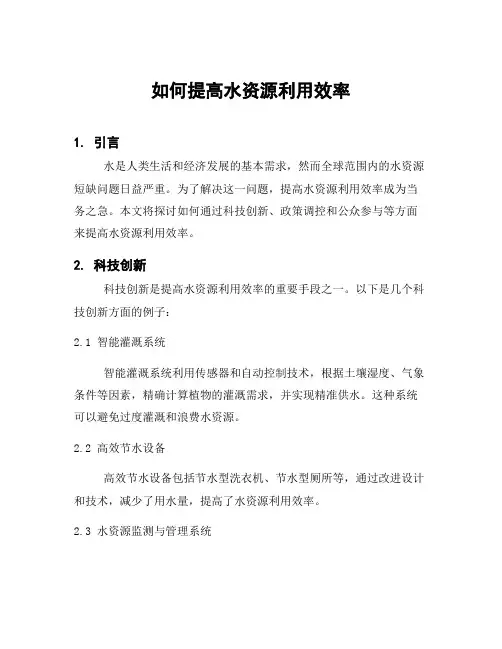 如何提高水资源利用效率

1. 引言

水是人类生活和经济发展的基本需求，然而全球范围内的水资源短缺问题日益严重。为了解决这一问题，提高水资源利用效率成为当务之急。本文将探讨如何通过科技创新、政策调控和公众参与等方面来提高水资源利用效率。

2. 科技创新

科技创新是提高水资源利用效率的重要手段之一。以下是几个科技创新方面的例子：

2.1 智能灌溉系统

智能灌溉系统利用传感器和自动控制技术，根据土壤湿度、气象条件等因素，精确计算植物的灌溉需求，并实现精准供水。这种系统可以避免过度灌溉和浪费水资源。

2.2 高效节水设备

高效节水设备包括节水型洗衣机、节水型厕所等，通过改进设计和技术，减少了用水量，提高了水资源利用效率。

2.3 水资源监测与管理系统